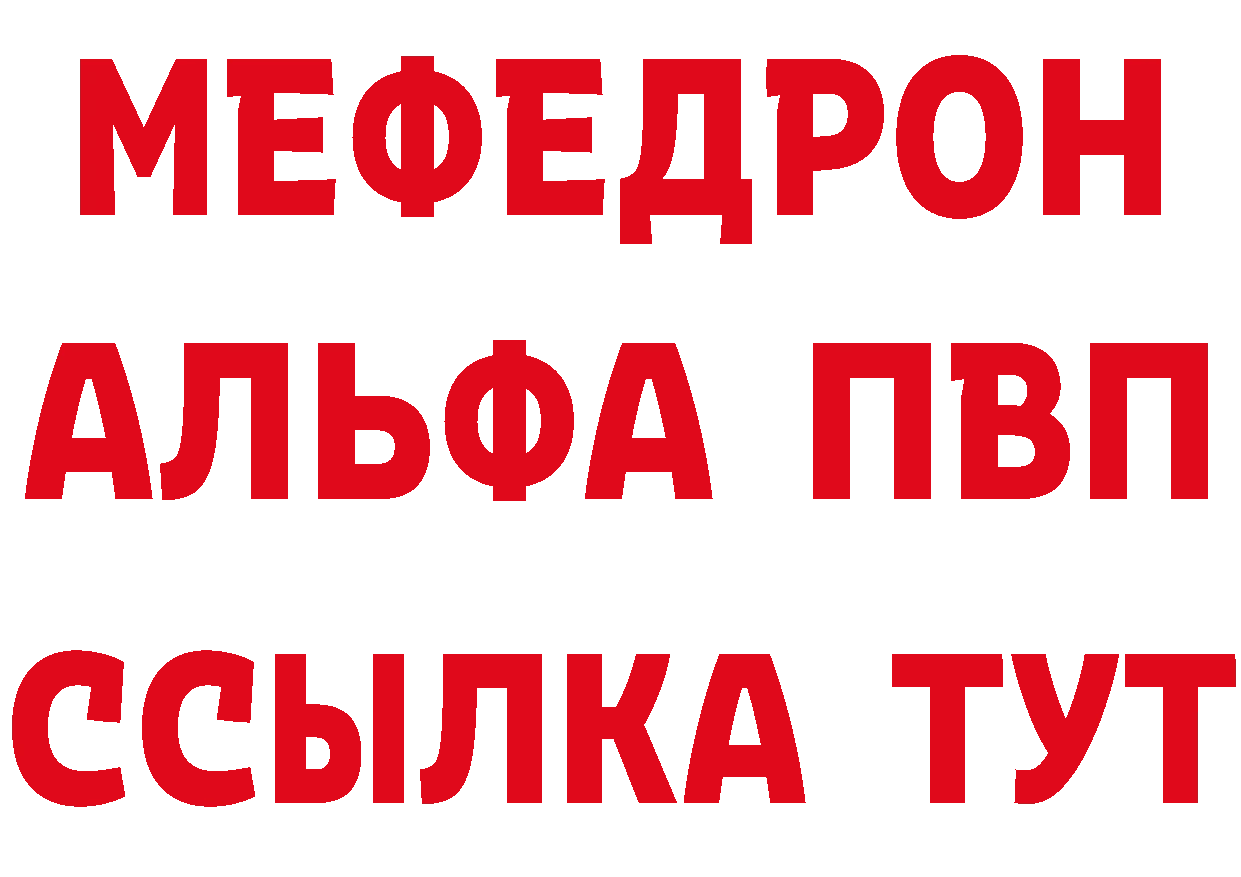 МЕФЕДРОН
АЛЬФА ПВП
ССЫЛКА ТУТ